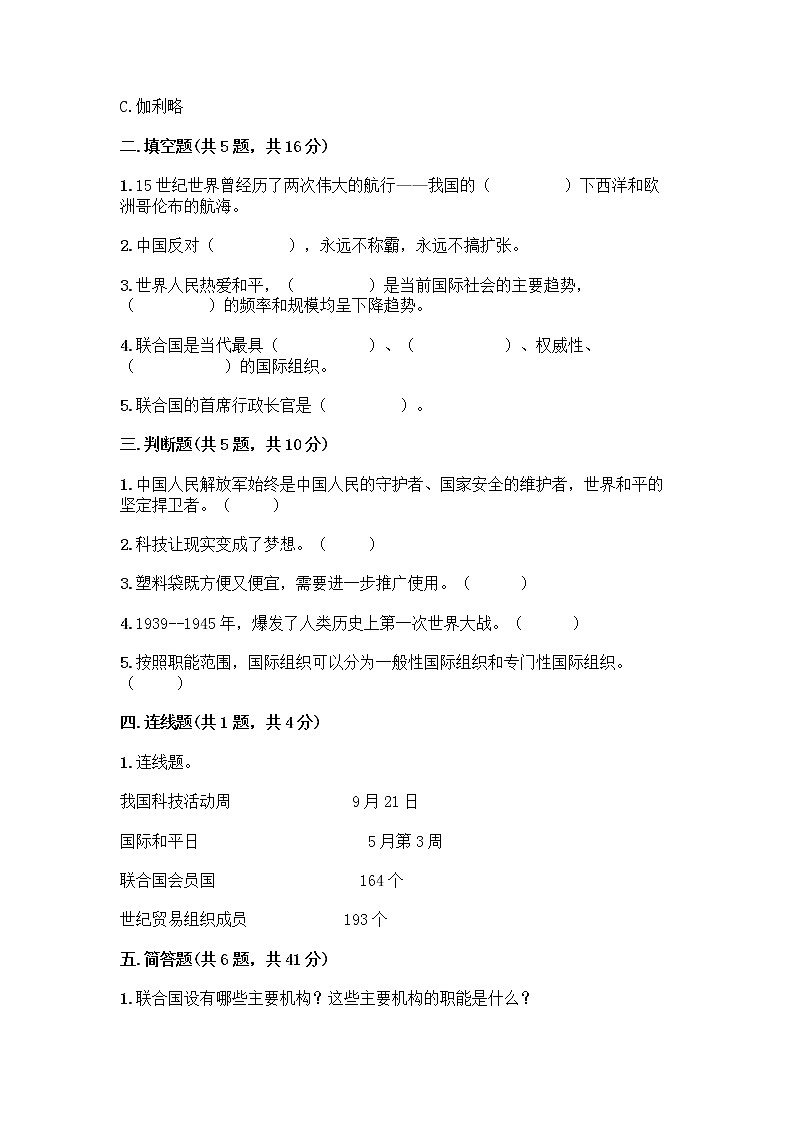 C.伽利略

二.填空题(共5题，共16分)

1.15世纪世界曾经历了两次伟大的航行——我国的（　　　　）下西洋和欧洲哥伦布的航海。

2.中国反对（　　　　），永远不称霸，永远不搞扩张。

3.世界人民热爱和平，（　　　　）是当前国际社会的主要趋势，（　　　　）的频率和规模均呈下降趋势。

4.联合国是当代最具（　　　　）、（　　　　）、权威性、（　　　　）的国际组织。

5.联合国的首席行政长官是（　　　　）。

三.判断题(共5题，共10分)

1.中国人民解放军始终是中国人民的守护者、国家安全的维护者，世界和平的坚定捍卫者。（　　）

2.科技让现实变成了梦想。（　　）

3.塑料袋既方便又便宜，需要进一步推广使用。（　　）

4.1939--1945年，爆发了人类历史上第一次世界大战。（　　）

5.按照职能范围，国际组织可以分为一般性国际组织和专门性国际组织。（　　）

四.连线题(共1题，共4分)

1.连线题。

我国科技活动周　　9月21日

国际和平日　　5月第3周

联合国会员国　　164个

世纪贸易组织成员　　193个

五.简答题(共6题，共41分)

1.联合国设有哪些主要机构？这些主要机构的职能是什么？